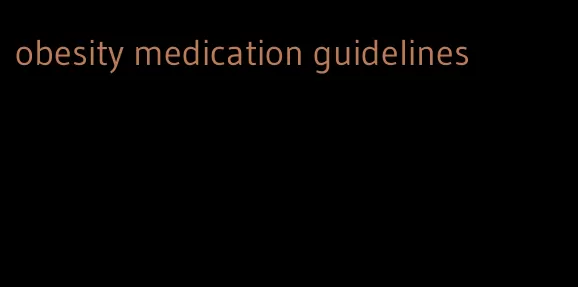 obesity medication guidelines